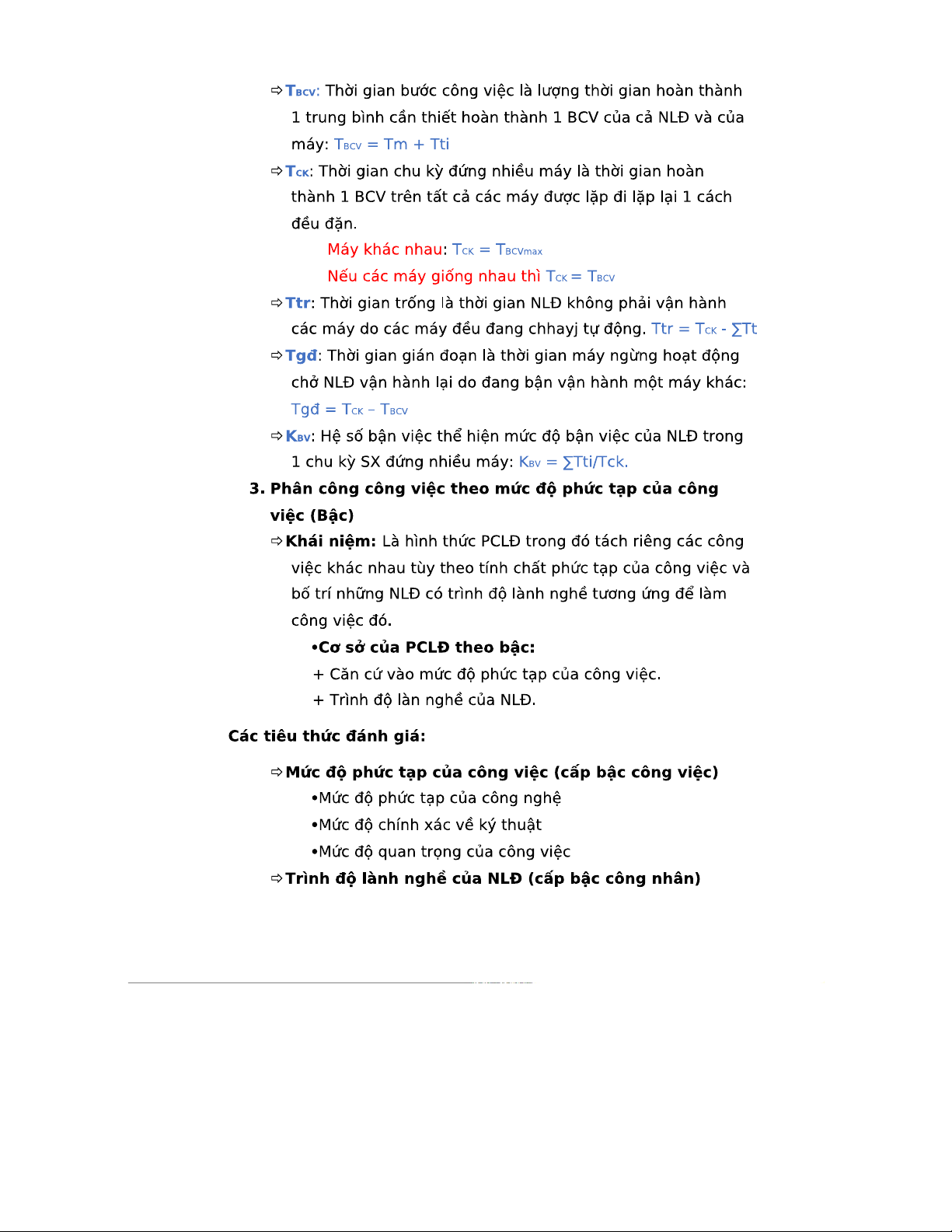 ⇨ $T_{BCV}$: Thời gian bước công việc là lượng thời gian hoàn thành 1 trung bình cần thiết hoàn thành 1 BCV của cả NLĐ và của máy: $T_{BCV} = Tm + Tti$

⇨ $T_{CK}$: Thời gian chu kỳ đứng nhiều máy là thời gian hoàn thành 1 BCV trên tất cả các máy được lặp đi lặp lại 1 cách đều đặn.

Máy khác nhau: $T_{CK} = T_{BCVmax}$

Nếu các máy giống nhau thì $T_{CK} = T_{BCV}$

⇨ Ttr: Thời gian trống là thời gian NLĐ không phải vận hành các máy do các máy đều đang chhayj tự động. $Ttr = T_{CK} - \sum Tt$

⇨ Tgđ: Thời gian gián đoạn là thời gian máy ngừng hoạt động chờ NLĐ vận hành lại do đang bận vận hành một máy khác: $Tgđ = T_{CK} - T_{BCV}$

⇨ $K_{BV}$: Hệ số bận việc thể hiện mức độ bận việc của NLĐ trong 1 chu kỳ SX đứng nhiều máy: $K_{BV} = \sum Tti/Tck.$

3. Phân công công việc theo mức độ phức tạp của công việc (Bậc)

⇨ Khái niệm: Là hình thức PCLĐ trong đó tách riêng các công việc khác nhau tùy theo tính chất phức tạp của công việc và bố trí những NLĐ có trình độ lành nghề tương ứng để làm công việc đó.

•Cơ sở của PCLĐ theo bậc:

+ Căn cứ vào mức độ phức tạp của công việc.

+ Trình độ làn nghề của NLĐ.

Các tiêu thức đánh giá:

⇨ Mức độ phức tạp của công việc (cấp bậc công việc)

•Mức độ phức tạp của công nghệ

•Mức độ chính xác về ký thuật

•Mức độ quan trọng của công việc

⇨ Trình độ lành nghề của NLĐ (cấp bậc công nhân)